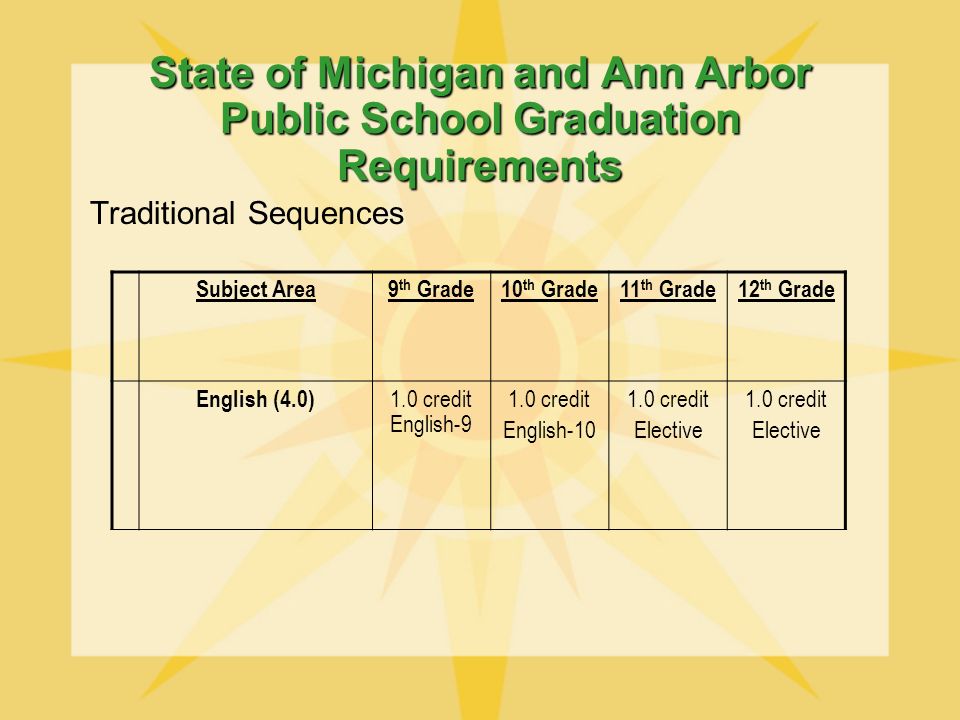 State of Michigan and Ann Arbor Public School Graduation Requirements

Traditional Sequences

| | Subject Area | 9$^{th}$ Grade | 10$^{th}$ Grade | 11$^{th}$ Grade | 12$^{th}$ Grade |
|---|---|---|---|---|---|
| | English (4.0) | 1.0 credit English-9 | 1.0 credit English-10 | 1.0 credit Elective | 1.0 credit Elective |